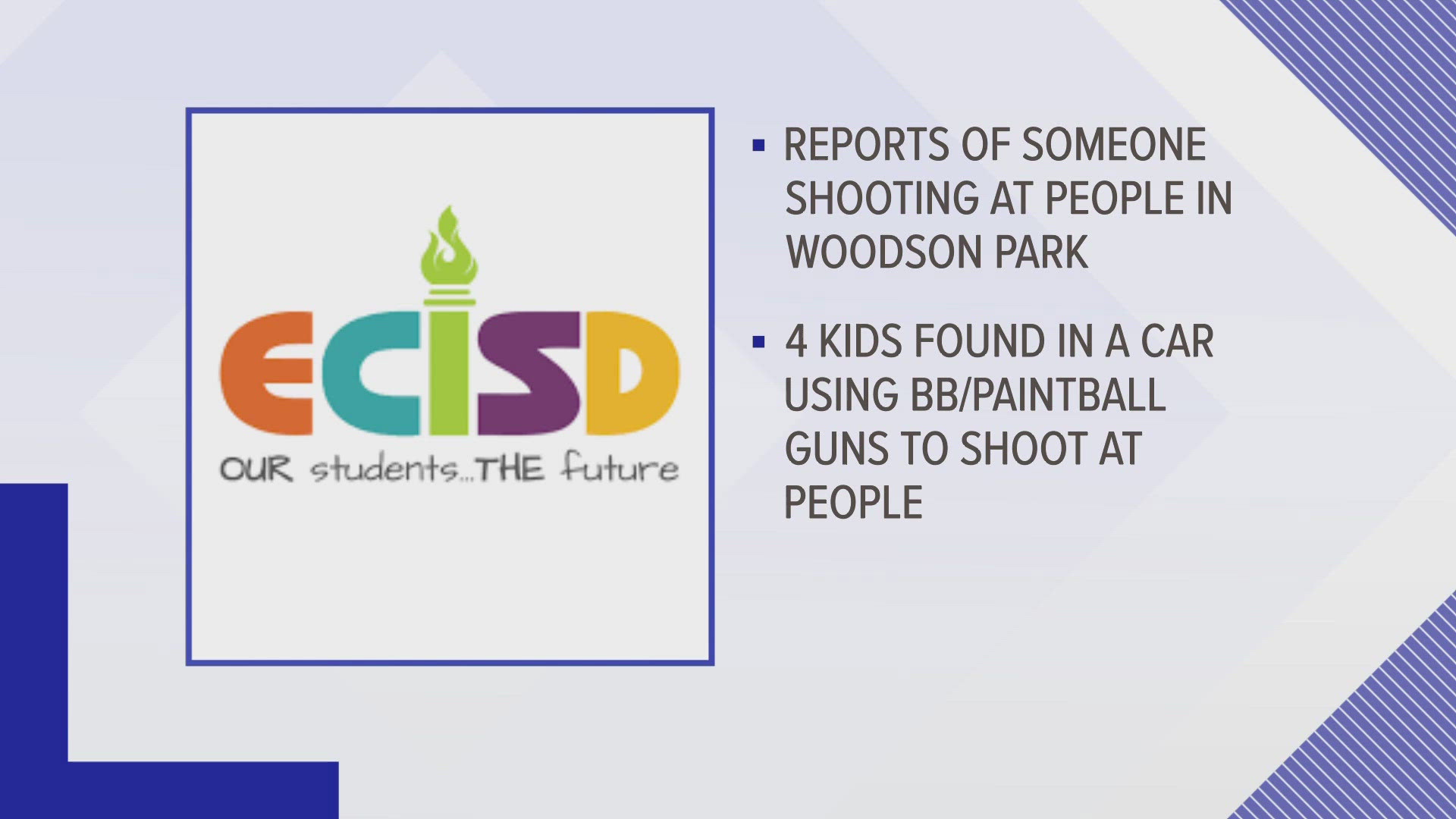 ECISD
OUR students...THE future

▪ REPORTS OF SOMEONE SHOOTING AT PEOPLE IN WOODSON PARK

▪ 4 KIDS FOUND IN A CAR USING BB/PAINTBALL GUNS TO SHOOT AT PEOPLE